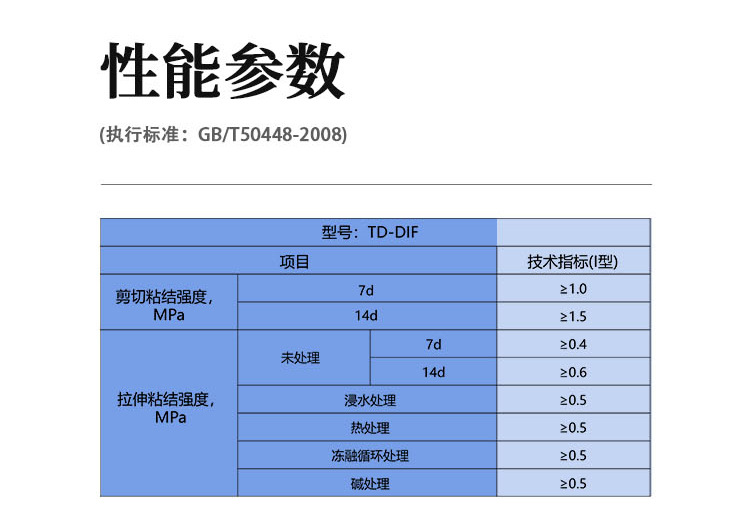 性能参数

(执行标准：GB/T50448-2008)

| 型号：TD-DIF | | | |
|---|---|---|---|
| 项目 | | | 技术指标(I型) |
| 剪切粘结强度，MPa | 7d | | ≥1.0 |
| | 14d | | ≥1.5 |
| 拉伸粘结强度，MPa | 未处理 | 7d | ≥0.4 |
| | | 14d | ≥0.6 |
| | 浸水处理 | | ≥0.5 |
| | 热处理 | | ≥0.5 |
| | 冻融循环处理 | | ≥0.5 |
| | 碱处理 | | ≥0.5 |